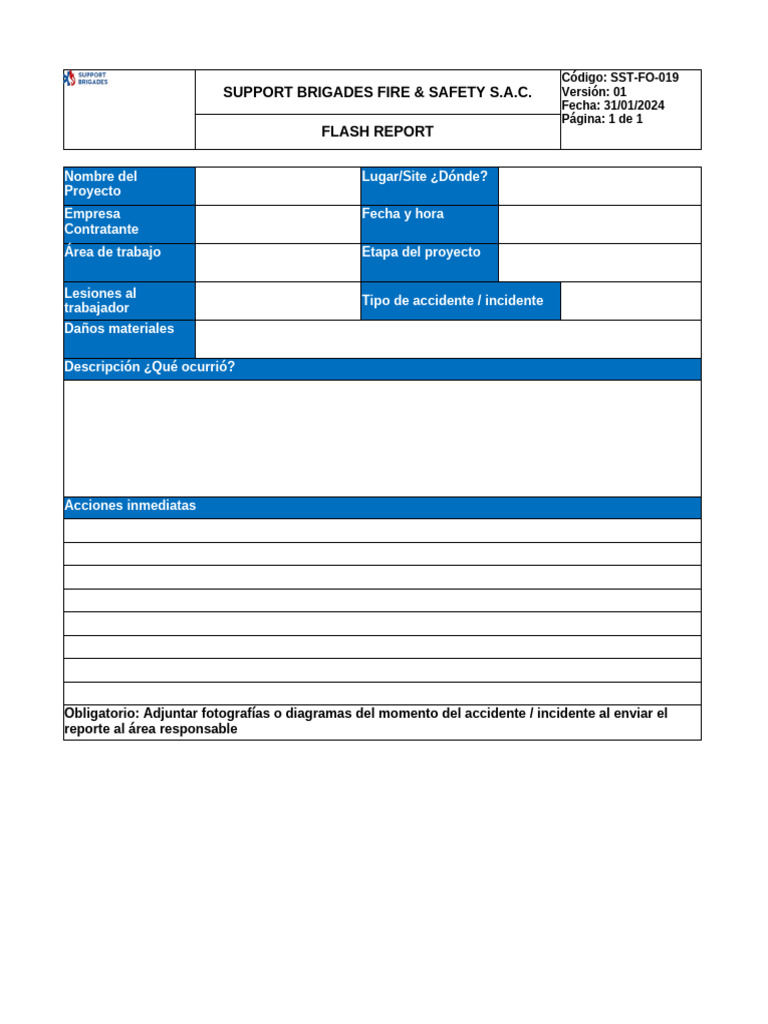 SUPPORT BRIGADES

SUPPORT BRIGADES FIRE & SAFETY S.A.C.

FLASH REPORT

Código: SST-FO-019
Versión: 01
Fecha: 31/01/2024
Página: 1 de 1

Nombre del Proyecto
Lugar/Site ¿Dónde?
Empresa Contratante
Fecha y hora
Área de trabajo
Etapa del proyecto
Lesiones al trabajador
Tipo de accidente / incidente
Daños materiales

Descripción ¿Qué ocurrió?

Acciones inmediatas

Obligatorio: Adjuntar fotografías o diagramas del momento del accidente / incidente al enviar el reporte al área responsable